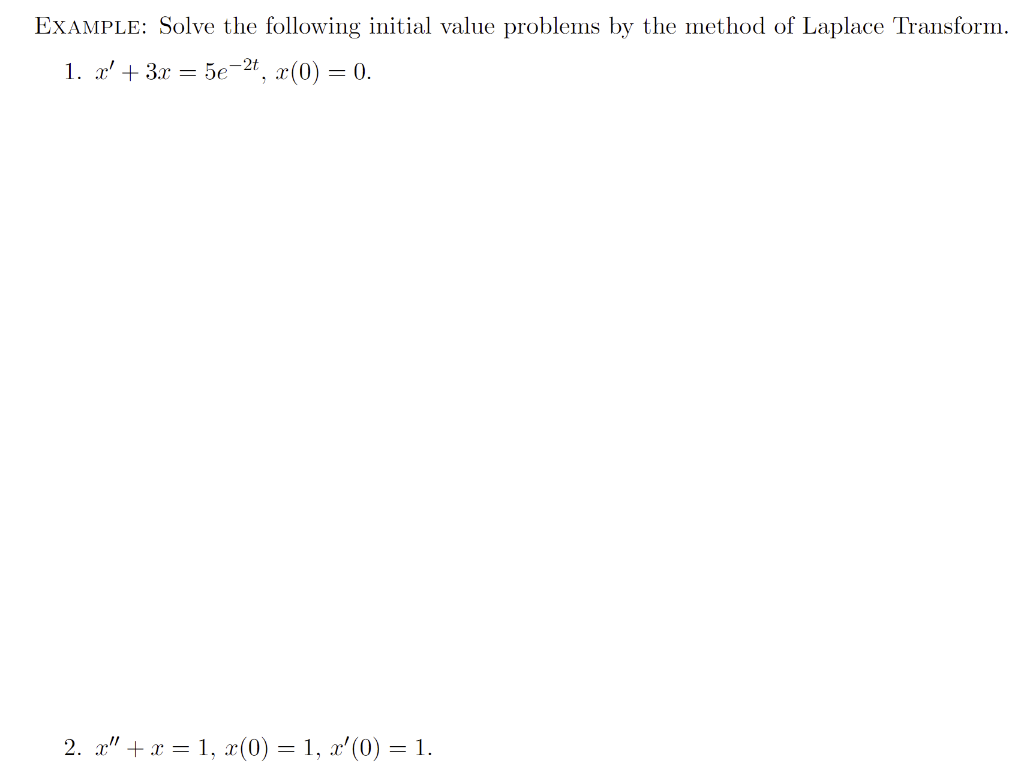 EXAMPLE: Solve the following initial value problems by the method of Laplace Transform.

1. $x' + 3x = 5e^{-2t}$, $x(0) = 0$.

2. $x'' + x = 1$, $x(0) = 1$, $x'(0) = 1$.